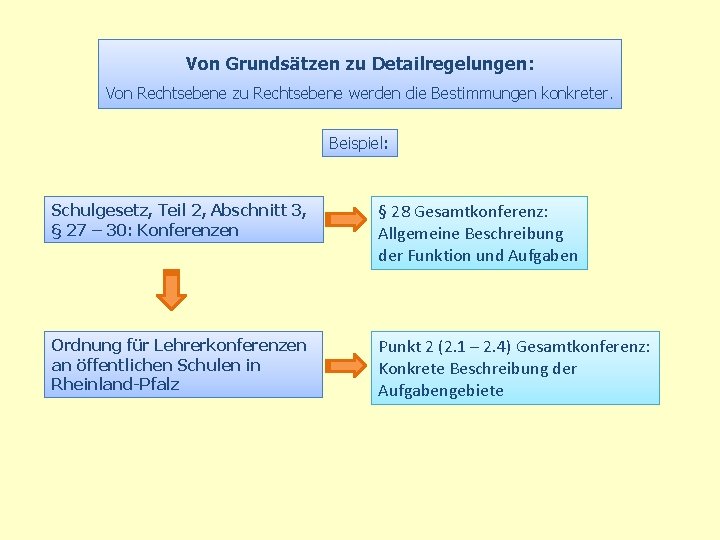 Von Grundsätzen zu Detailregelungen:
Von Rechtsebene zu Rechtsebene werden die Bestimmungen konkreter.

Beispiel:

Schulgesetz, Teil 2, Abschnitt 3, § 27 – 30: Konferenzen

§ 28 Gesamtkonferenz: Allgemeine Beschreibung der Funktion und Aufgaben

Ordnung für Lehrerkonferenzen an öffentlichen Schulen in Rheinland-Pfalz

Punkt 2 (2.1 – 2.4) Gesamtkonferenz: Konkrete Beschreibung der Aufgabengebiete